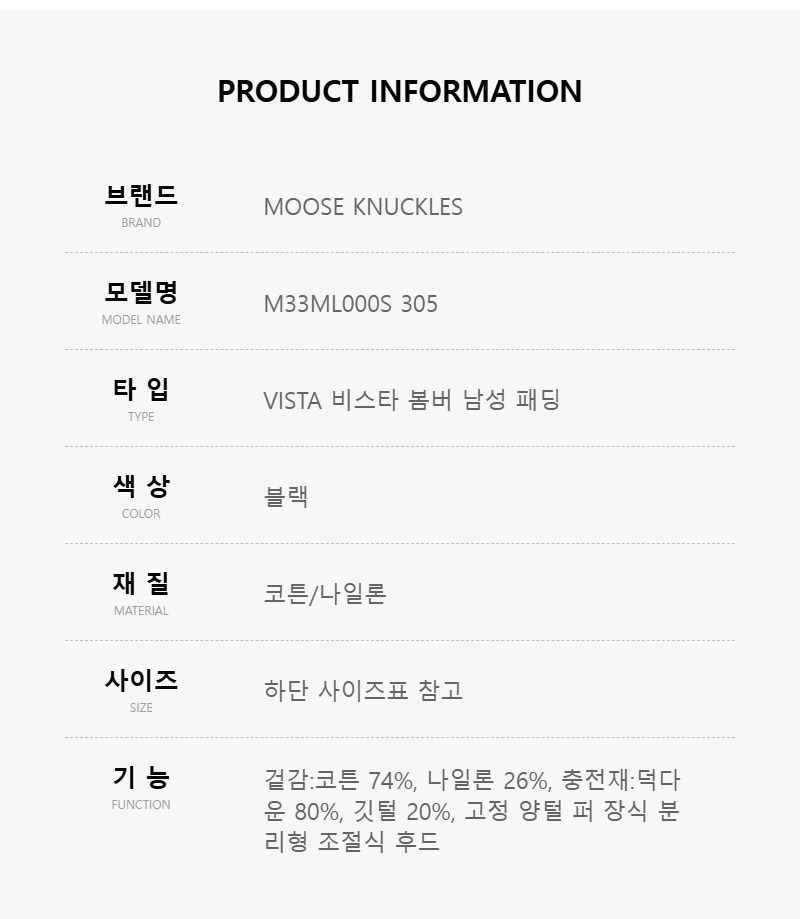 PRODUCT INFORMATION

브랜드
BRAND
MOOSE KNUCKLES

모델명
MODEL NAME
M33ML000S 305

타 입
TYPE
VISTA 비스타 봄버 남성 패딩

색 상
COLOR
블랙

재 질
MATERIAL
코튼/나일론

사이즈
SIZE
하단 사이즈표 참고

기 능
FUNCTION
겉감:코튼 74%, 나일론 26%, 충전재:덕다운 80%, 깃털 20%, 고정 양털 퍼 장식 분리형 조절식 후드